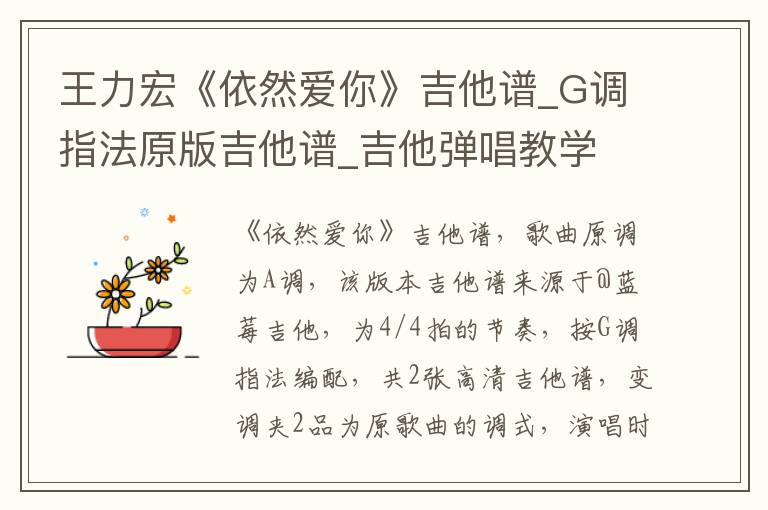 王力宏《依然爱你》吉他谱_G调指法原版吉他谱_吉他弹唱教学

《依然爱你》吉他谱，歌曲原调为A调，该版本吉他谱来源于@蓝莓吉他，为4/4拍的节奏，按G调指法编配，共2张高清吉他谱，变调夹2品为原歌曲的调式，演唱时